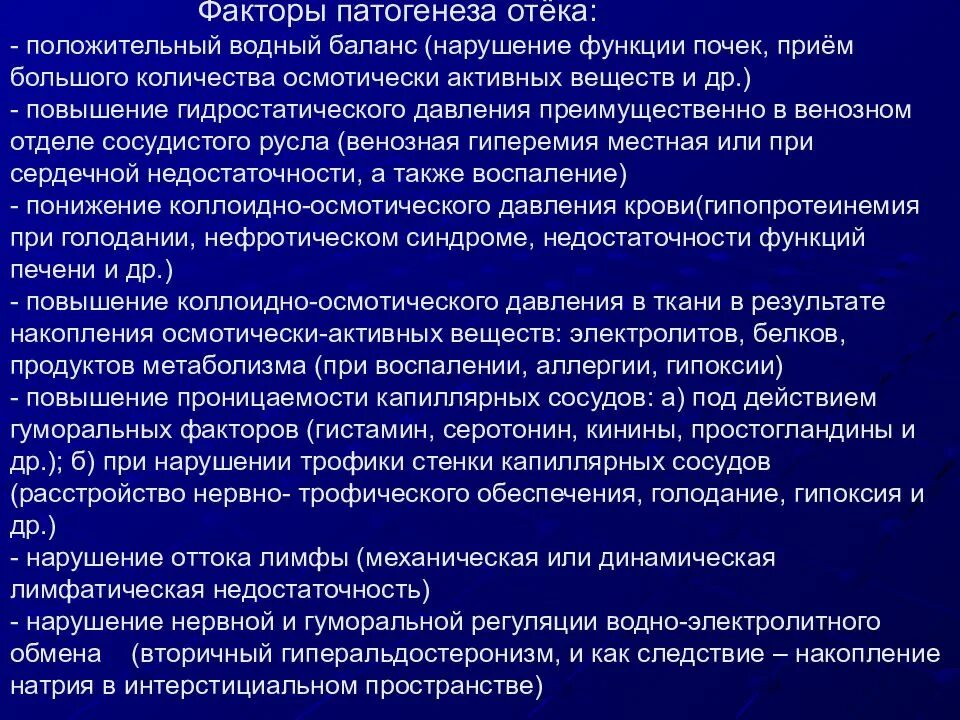 Факторы патогенеза отёка:
- положительный водный баланс (нарушение функции почек, приём большого количества осмотически активных веществ и др.)
- повышение гидростатического давления преимущественно в венозном отделе сосудистого русла (венозная гиперемия местная или при сердечной недостаточности, а также воспаление)
- понижение коллоидно-осмотического давления крови(гипопротеинемия при голодании, нефротическом синдроме, недостаточности функций печени и др.)
- повышение коллоидно-осмотического давления в ткани в результате накопления осмотически-активных веществ: электролитов, белков, продуктов метаболизма (при воспалении, аллергии, гипоксии)
- повышение проницаемости капиллярных сосудов: а) под действием гуморальных факторов (гистамин, серотонин, кинины, простогландины и др.); б) при нарушении трофики стенки капиллярных сосудов (расстройство нервно- трофического обеспечения, голодание, гипоксия и др.)
- нарушение оттока лимфы (механическая или динамическая лимфатическая недостаточность)
- нарушение нервной и гуморальной регуляции водно-электролитного обмена (вторичный гиперальдостеронизм, и как следствие – накопление натрия в интерстициальном пространстве)